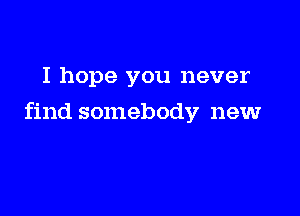 I hope you never find somebody new